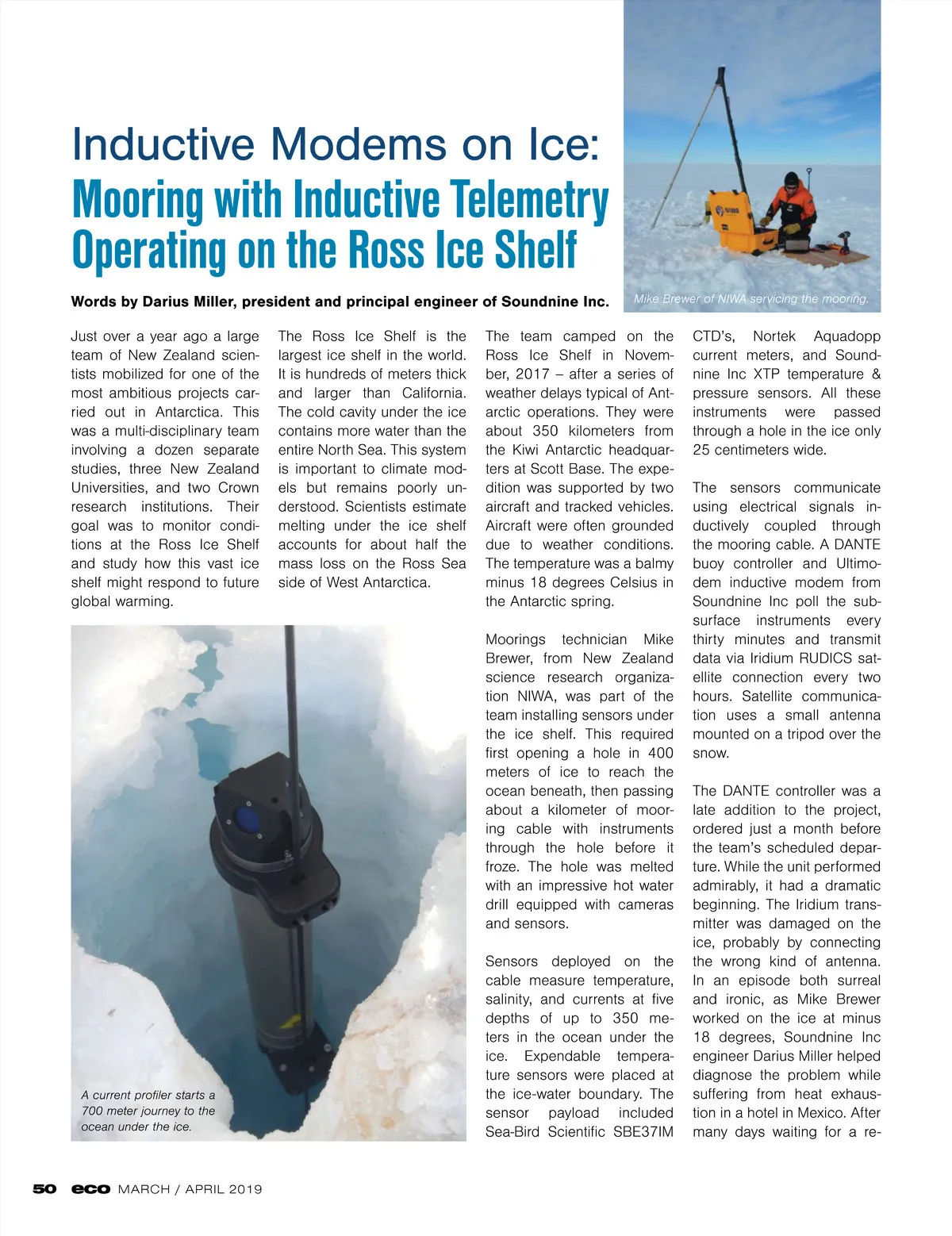 Inductive Modems on Ice:
Mooring with Inductive Telemetry Operating on the Ross Ice Shelf

Words by Darius Miller, president and principal engineer of Soundnine Inc.

Mike Brewer of NIWA servicing the mooring.

Just over a year ago a large team of New Zealand scientists mobilized for one of the most ambitious projects carried out in Antarctica. This was a multi-disciplinary team involving a dozen separate studies, three New Zealand Universities, and two Crown research institutions. Their goal was to monitor conditions at the Ross Ice Shelf and study how this vast ice shelf might respond to future global warming.

The Ross Ice Shelf is the largest ice shelf in the world. It is hundreds of meters thick and larger than California. The cold cavity under the ice contains more water than the entire North Sea. This system is important to climate models but remains poorly understood. Scientists estimate melting under the ice shelf accounts for about half the mass loss on the Ross Sea side of West Antarctica.

A current profiler starts a 700 meter journey to the ocean under the ice.

The team camped on the Ross Ice Shelf in November, 2017 – after a series of weather delays typical of Antarctic operations. They were about 350 kilometers from the Kiwi Antarctic headquarters at Scott Base. The expedition was supported by two aircraft and tracked vehicles. Aircraft were often grounded due to weather conditions. The temperature was a balmy minus 18 degrees Celsius in the Antarctic spring.

Moorings technician Mike Brewer, from New Zealand science research organization NIWA, was part of the team installing sensors under the ice shelf. This required first opening a hole in 400 meters of ice to reach the ocean beneath, then passing about a kilometer of mooring cable with instruments through the hole before it froze. The hole was melted with an impressive hot water drill equipped with cameras and sensors.

Sensors deployed on the cable measure temperature, salinity, and currents at five depths of up to 350 meters in the ocean under the ice. Expendable temperature sensors were placed at the ice-water boundary. The sensor payload included Sea-Bird Scientific SBE37IM CTD's, Nortek Aquadopp current meters, and Soundnine Inc XTP temperature & pressure sensors. All these instruments were passed through a hole in the ice only 25 centimeters wide.

The sensors communicate using electrical signals inductively coupled through the mooring cable. A DANTE buoy controller and Ultimodem inductive modem from Soundnine Inc poll the subsurface instruments every thirty minutes and transmit data via Iridium RUDICS satellite connection every two hours. Satellite communication uses a small antenna mounted on a tripod over the snow.

The DANTE controller was a late addition to the project, ordered just a month before the team's scheduled departure. While the unit performed admirably, it had a dramatic beginning. The Iridium transmitter was damaged on the ice, probably by connecting the wrong kind of antenna. In an episode both surreal and ironic, as Mike Brewer worked on the ice at minus 18 degrees, Soundnine Inc engineer Darius Miller helped diagnose the problem while suffering from heat exhaustion in a hotel in Mexico. After many days waiting for a re-

50 eco MARCH / APRIL 2019